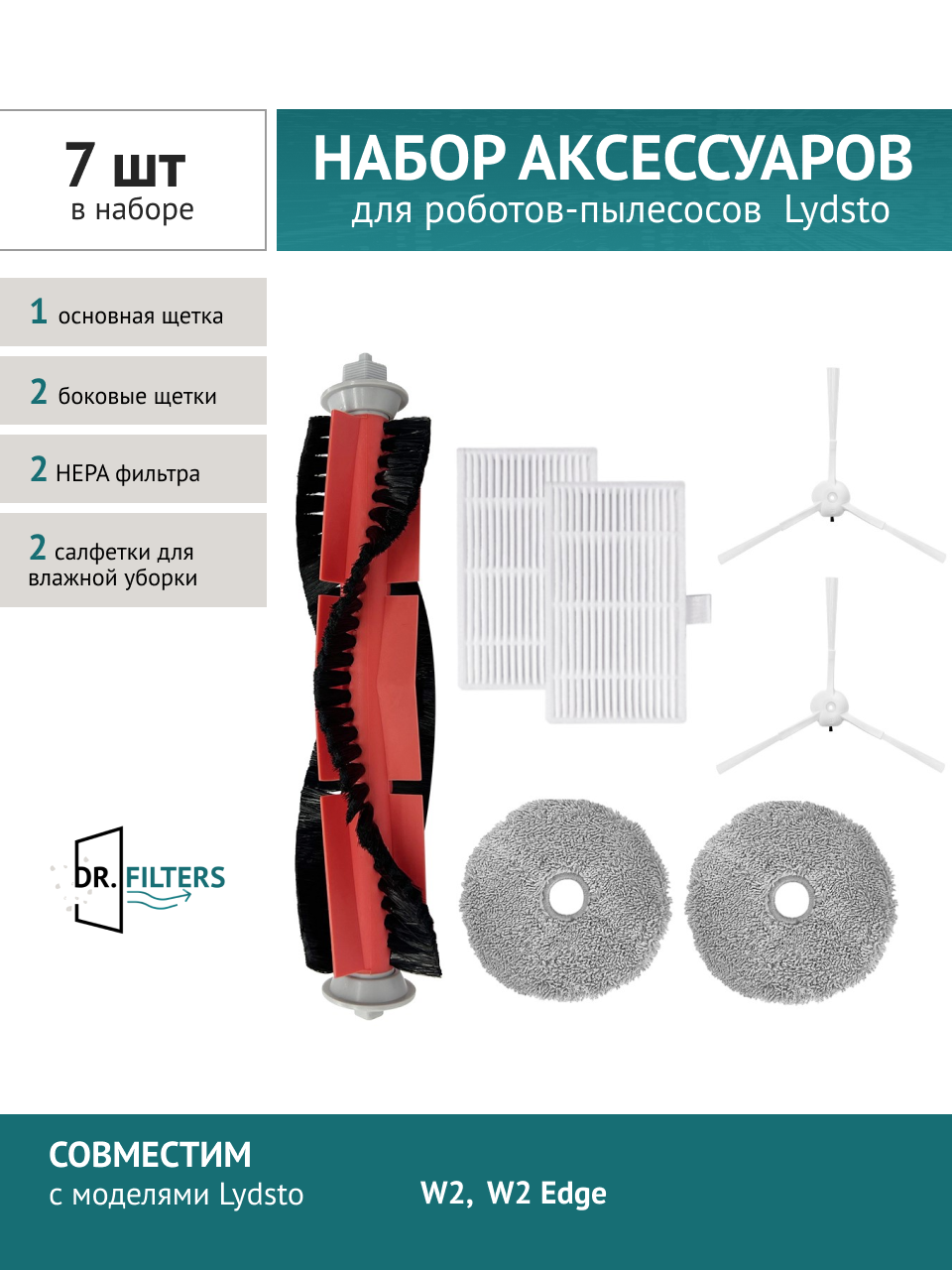 7 шт
в наборе

НАБОР АКСЕССУАРОВ
для роботов-пылесосов Lydsto

1 основная щетка

2 боковые щетки

2 HEPA фильтра

2 салфетки для влажной уборки

DR. FILTERS

СОВМЕСТИМ
с моделями Lydsto

W2, W2 Edge